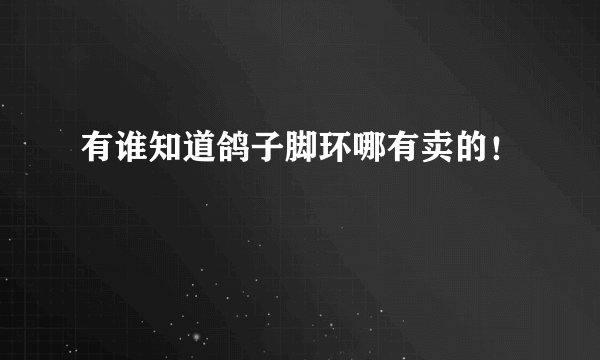 有谁知道鸽子脚环哪有卖的！